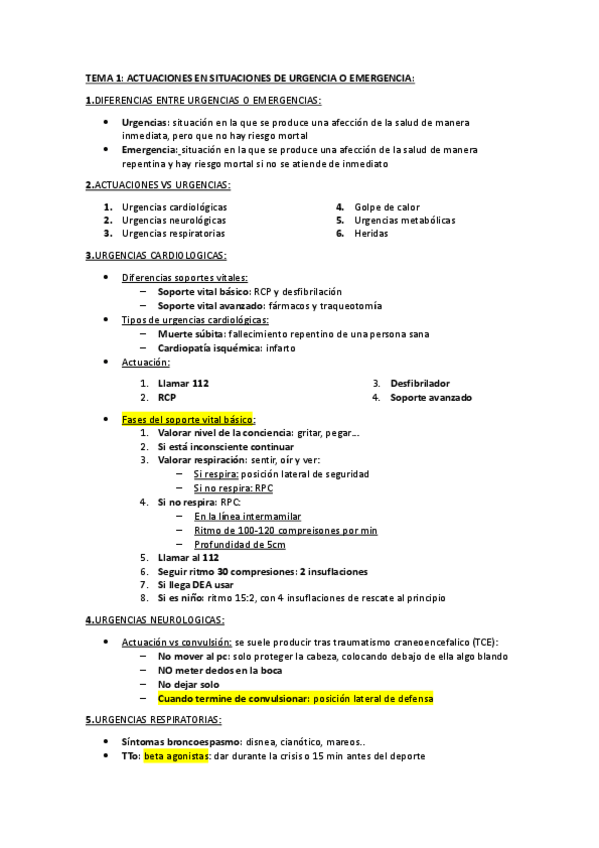 TEMA 1: ACTUACIONES EN SITUACIONES DE URGENCIA O EMERGENCIA:

1.DIFERENCIAS ENTRE URGENCIAS O EMERGENCIAS:

- Urgencias: situación en la que se produce una afección de la salud de manera inmediata, pero que no hay riesgo mortal
- Emergencia: situación en la que se produce una afección de la salud de manera repentina y hay riesgo mortal si no se atiende de inmediato

2.ACTUACIONES VS URGENCIAS:

1. Urgencias cardiológicas
2. Urgencias neurológicas
3. Urgencias respiratorias
4. Golpe de calor
5. Urgencias metabólicas
6. Heridas

3.URGENCIAS CARDIOLOGICAS:

- Diferencias soportes vitales:
  – Soporte vital básico: RCP y desfibrilación
  – Soporte vital avanzado: fármacos y traqueotomía
- Tipos de urgencias cardiológicas:
  – Muerte súbita: fallecimiento repentino de una persona sana
  – Cardiopatía isquémica: infarto
- Actuación:
  1. Llamar 112
  2. RCP
  3. Desfibrilador
  4. Soporte avanzado
- Fases del soporte vital básico:
  1. Valorar nivel de la conciencia: gritar, pegar…
  2. Si está inconsciente continuar
  3. Valorar respiración: sentir, oír y ver:
     – Si respira: posición lateral de seguridad
     – Si no respira: RPC
  4. Si no respira: RPC:
     – En la línea intermamilar
     – Ritmo de 100-120 compreisones por min
     – Profundidad de 5cm
  5. Llamar al 112
  6. Seguir ritmo 30 compresiones: 2 insuflaciones
  7. Si llega DEA usar
  8. Si es niño: ritmo 15:2, con 4 insuflaciones de rescate al principio

4.URGENCIAS NEUROLOGICAS:

- Actuación vs convulsión: se suele producir tras traumatismo craneoencefalico (TCE):
  – No mover al pc: solo proteger la cabeza, colocando debajo de ella algo blando
  – NO meter dedos en la boca
  – No dejar solo
  – Cuando termine de convulsionar: posición lateral de defensa

5.URGENCIAS RESPIRATORIAS:

- Síntomas broncoespasmo: disnea, cianótico, mareos..
- TTo: beta agonistas: dar durante la crisis o 15 min antes del deporte